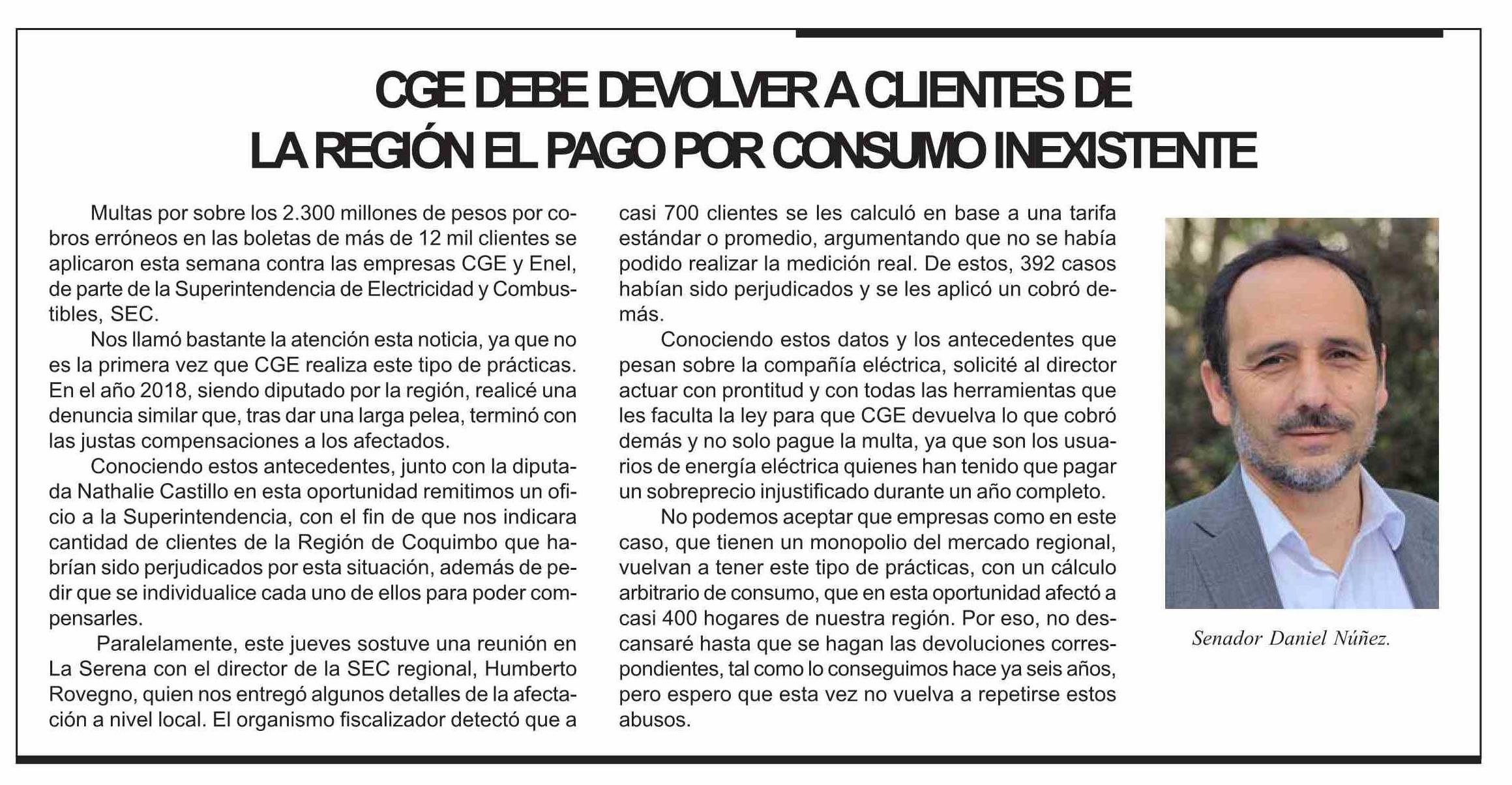 CGE DEBE DEVOLVER A CLIENTES DE LA REGIÓN EL PAGO POR CONSUMO INEXISTENTE

Multas por sobre los 2.300 millones de pesos por cobros erróneos en las boletas de más de 12 mil clientes se aplicaron esta semana contra las empresas CGE y Enel, de parte de la Superintendencia de Electricidad y Combustibles, SEC.

Nos llamó bastante la atención esta noticia, ya que no es la primera vez que CGE realiza este tipo de prácticas. En el año 2018, siendo diputado por la región, realicé una denuncia similar que, tras dar una larga pelea, terminó con las justas compensaciones a los afectados.

Conociendo estos antecedentes, junto con la diputada Nathalie Castillo en esta oportunidad remitimos un oficio a la Superintendencia, con el fin de que nos indicara cantidad de clientes de la Región de Coquimbo que habrían sido perjudicados por esta situación, además de pedir que se individualice cada uno de ellos para poder compensarles.

Paralelamente, este jueves sostuve una reunión en La Serena con el director de la SEC regional, Humberto Rovegno, quien nos entregó algunos detalles de la afectación a nivel local. El organismo fiscalizador detectó que a casi 700 clientes se les calculó en base a una tarifa estándar o promedio, argumentando que no se había podido realizar la medición real. De estos, 392 casos habían sido perjudicados y se les aplicó un cobró demás.

Conociendo estos datos y los antecedentes que pesan sobre la compañía eléctrica, solicité al director actuar con prontitud y con todas las herramientas que les faculta la ley para que CGE devuelva lo que cobró demás y no solo pague la multa, ya que son los usuarios de energía eléctrica quienes han tenido que pagar un sobreprecio injustificado durante un año completo.

No podemos aceptar que empresas como en este caso, que tienen un monopolio del mercado regional, vuelvan a tener este tipo de prácticas, con un cálculo arbitrario de consumo, que en esta oportunidad afectó a casi 400 hogares de nuestra región. Por eso, no descansaré hasta que se hagan las devoluciones correspondientes, tal como lo conseguimos hace ya seis años, pero espero que esta vez no vuelva a repetirse estos abusos.

Senador Daniel Núñez.